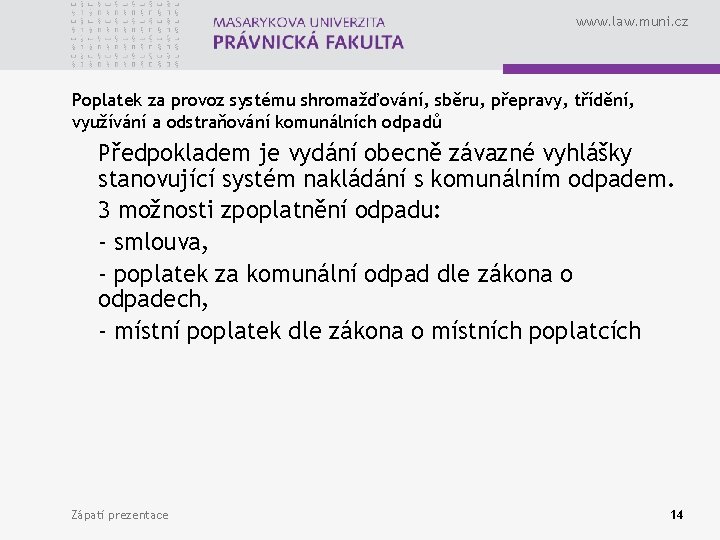 MASARYKOVA UNIVERZITA
PRÁVNICKÁ FAKULTA

www.law.muni.cz

Poplatek za provoz systému shromažďování, sběru, přepravy, třídění, využívání a odstraňování komunálních odpadů

Předpokladem je vydání obecně závazné vyhlášky stanovující systém nakládání s komunálním odpadem.

3 možnosti zpoplatnění odpadu:

- smlouva,

- poplatek za komunální odpad dle zákona o odpadech,

- místní poplatek dle zákona o místních poplatcích

Zápatí prezentace

14